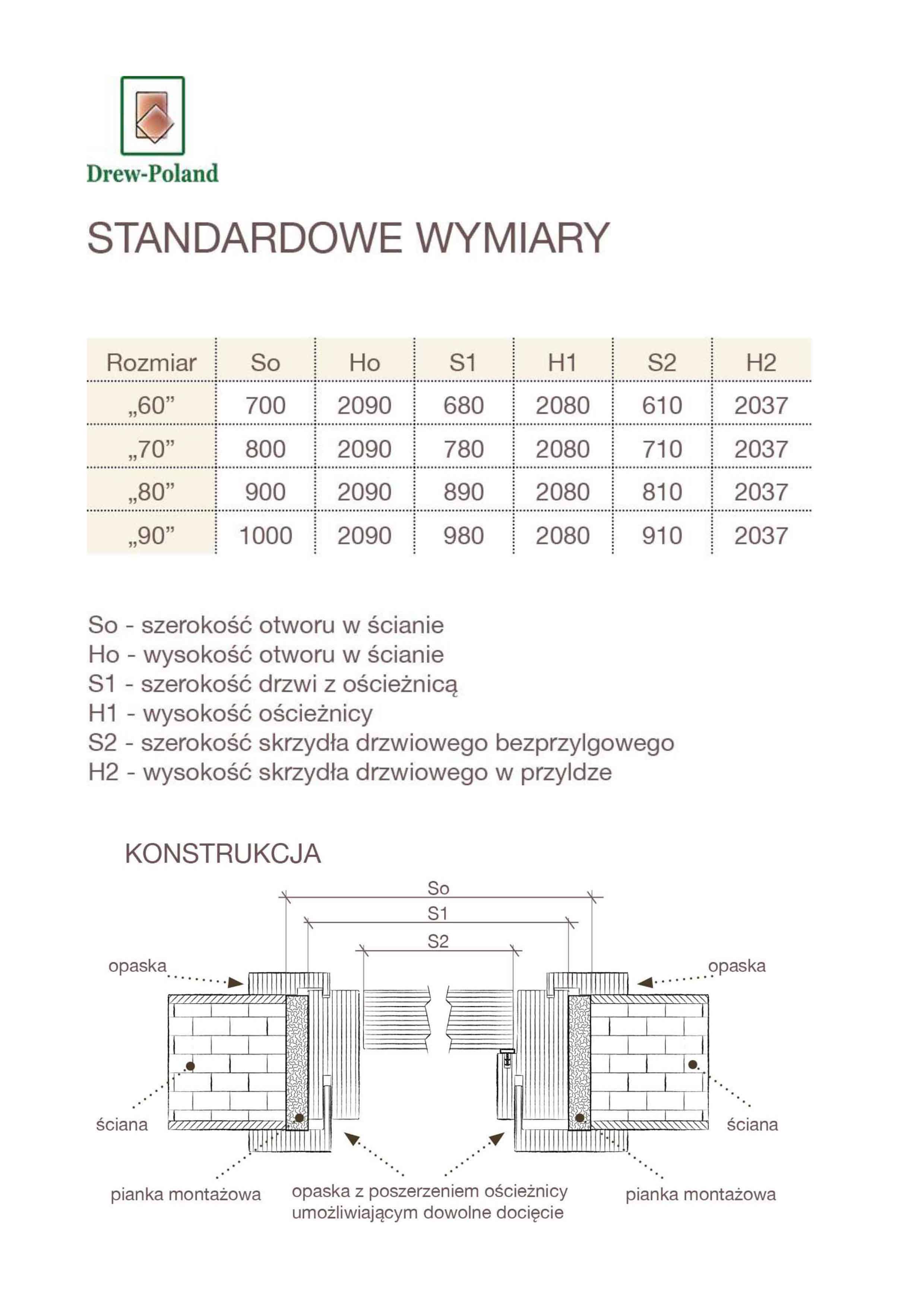 Drew-Poland

STANDARDOWE WYMIARY

| Rozmiar | So | Ho | S1 | H1 | S2 | H2 |
|---|---|---|---|---|---|---|
| „60” | 700 | 2090 | 680 | 2080 | 610 | 2037 |
| „70” | 800 | 2090 | 780 | 2080 | 710 | 2037 |
| „80” | 900 | 2090 | 890 | 2080 | 810 | 2037 |
| „90” | 1000 | 2090 | 980 | 2080 | 910 | 2037 |

So - szerokość otworu w ścianie
Ho - wysokość otworu w ścianie
S1 - szerokość drzwi z ościeżnicą
H1 - wysokość ościeżnicy
S2 - szerokość skrzydła drzwiowego bezprzylgowego
H2 - wysokość skrzydła drzwiowego w przyldze

KONSTRUKCJA

So
S1
S2
opaska
opaska
ściana
ściana
pianka montażowa
opaska z poszerzeniem ościeżnicy umożliwiającym dowolne docięcie
pianka montażowa